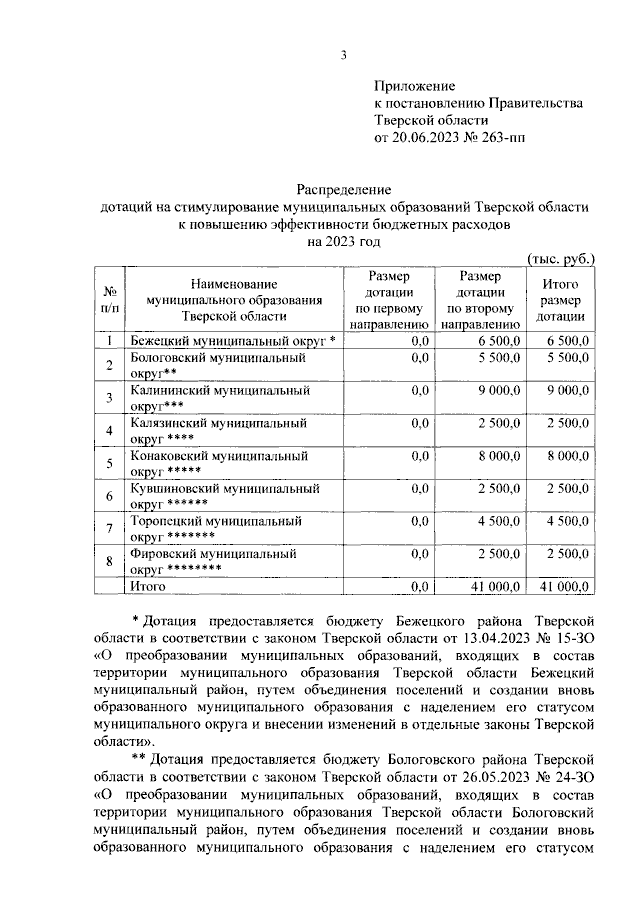 3

Приложение
к постановлению Правительства
Тверской области
от 20.06.2023 № 263-пп

Распределение
дотаций на стимулирование муниципальных образований Тверской области к повышению эффективности бюджетных расходов
на 2023 год

(тыс. руб.)

| № п/п | Наименование муниципального образования Тверской области | Размер дотации по первому направлению | Размер дотации по второму направлению | Итого размер дотации |
|---|---|---|---|---|
| 1 | Бежецкий муниципальный округ * | 0,0 | 6 500,0 | 6 500,0 |
| 2 | Бологовский муниципальный округ** | 0,0 | 5 500,0 | 5 500,0 |
| 3 | Калининский муниципальный округ*** | 0,0 | 9 000,0 | 9 000,0 |
| 4 | Калязинский муниципальный округ **** | 0,0 | 2 500,0 | 2 500,0 |
| 5 | Конаковский муниципальный округ ***** | 0,0 | 8 000,0 | 8 000,0 |
| 6 | Кувшиновский муниципальный округ ****** | 0,0 | 2 500,0 | 2 500,0 |
| 7 | Торопецкий муниципальный округ ******* | 0,0 | 4 500,0 | 4 500,0 |
| 8 | Фировский муниципальный округ ******** | 0,0 | 2 500,0 | 2 500,0 |
| | Итого | 0,0 | 41 000,0 | 41 000,0 |

* Дотация предоставляется бюджету Бежецкого района Тверской области в соответствии с законом Тверской области от 13.04.2023 № 15-ЗО «О преобразовании муниципальных образований, входящих в состав территории муниципального образования Тверской области Бежецкий муниципальный район, путем объединения поселений и создании вновь образованного муниципального образования с наделением его статусом муниципального округа и внесении изменений в отдельные законы Тверской области».

** Дотация предоставляется бюджету Бологовского района Тверской области в соответствии с законом Тверской области от 26.05.2023 № 24-ЗО «О преобразовании муниципальных образований, входящих в состав территории муниципального образования Тверской области Бологовский муниципальный район, путем объединения поселений и создании вновь образованного муниципального образования с наделением его статусом